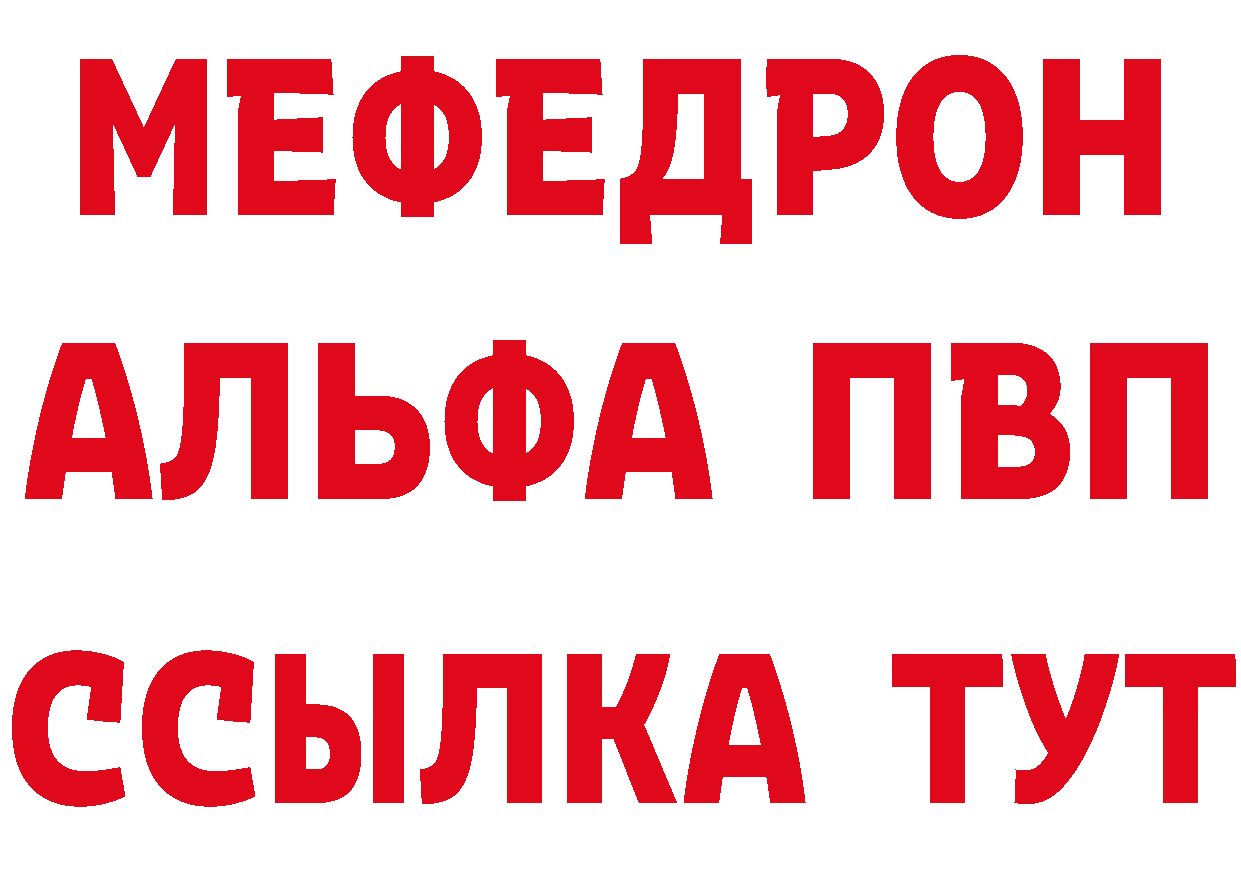 МЕФЕДРОН
АЛЬФА ПВП
ССЫЛКА ТУТ